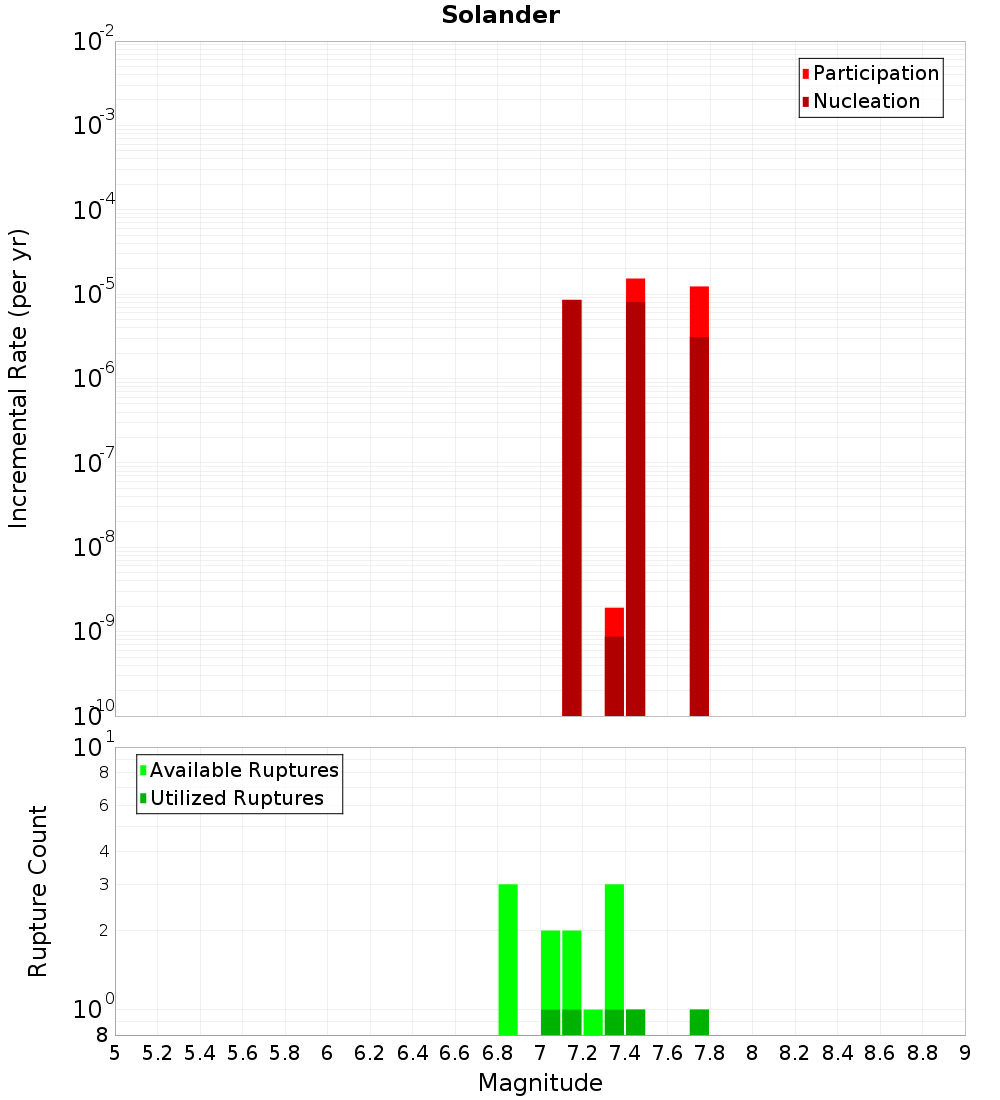 Solander

Participation
Nucleation

Incremental Rate (per yr)

$10^{-2}$
$10^{-3}$
$10^{-4}$
$10^{-5}$
$10^{-6}$
$10^{-7}$
$10^{-8}$
$10^{-9}$
$10^{-10}$

Available Ruptures
Utilized Ruptures

Rupture Count

$10^{1}$
8
6
4
3
2
$10^{0}$
8

5 5.2 5.4 5.6 5.8 6 6.2 6.4 6.6 6.8 7 7.2 7.4 7.6 7.8 8 8.2 8.4 8.6 8.8 9

Magnitude